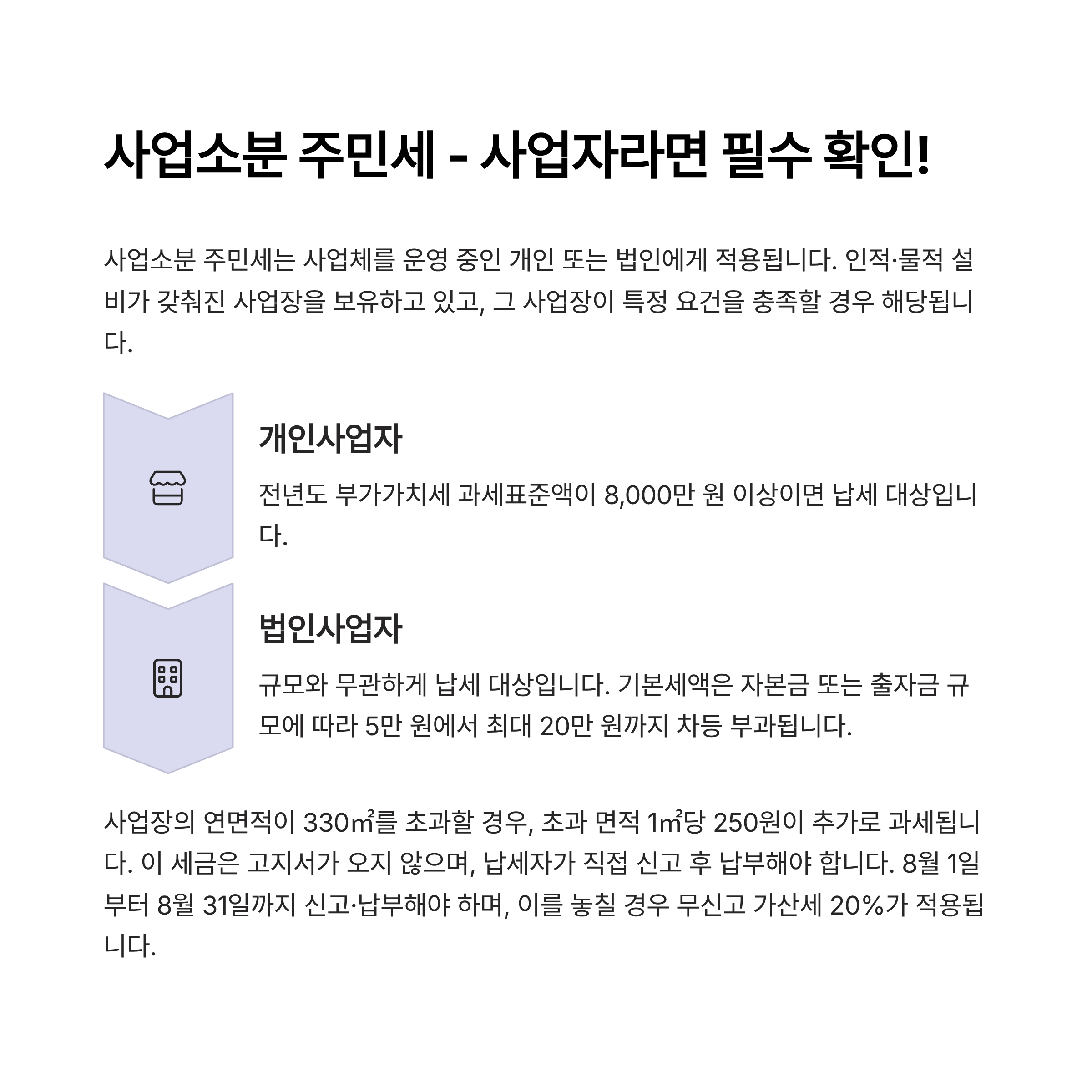 사업소분 주민세 - 사업자라면 필수 확인!

사업소분 주민세는 사업체를 운영 중인 개인 또는 법인에게 적용됩니다. 인적·물적 설비가 갖춰진 사업장을 보유하고 있고, 그 사업장이 특정 요건을 충족할 경우 해당됩니다.

개인사업자

전년도 부가가치세 과세표준액이 8,000만 원 이상이면 납세 대상입니다.

법인사업자

규모와 무관하게 납세 대상입니다. 기본세액은 자본금 또는 출자금 규모에 따라 5만 원에서 최대 20만 원까지 차등 부과됩니다.

사업장의 연면적이 330㎡를 초과할 경우, 초과 면적 1㎡당 250원이 추가로 과세됩니다. 이 세금은 고지서가 오지 않으며, 납세자가 직접 신고 후 납부해야 합니다. 8월 1일부터 8월 31일까지 신고·납부해야 하며, 이를 놓칠 경우 무신고 가산세 20%가 적용됩니다.